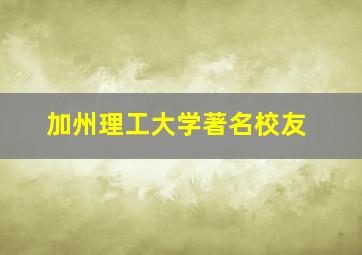 加州理工大学著名校友